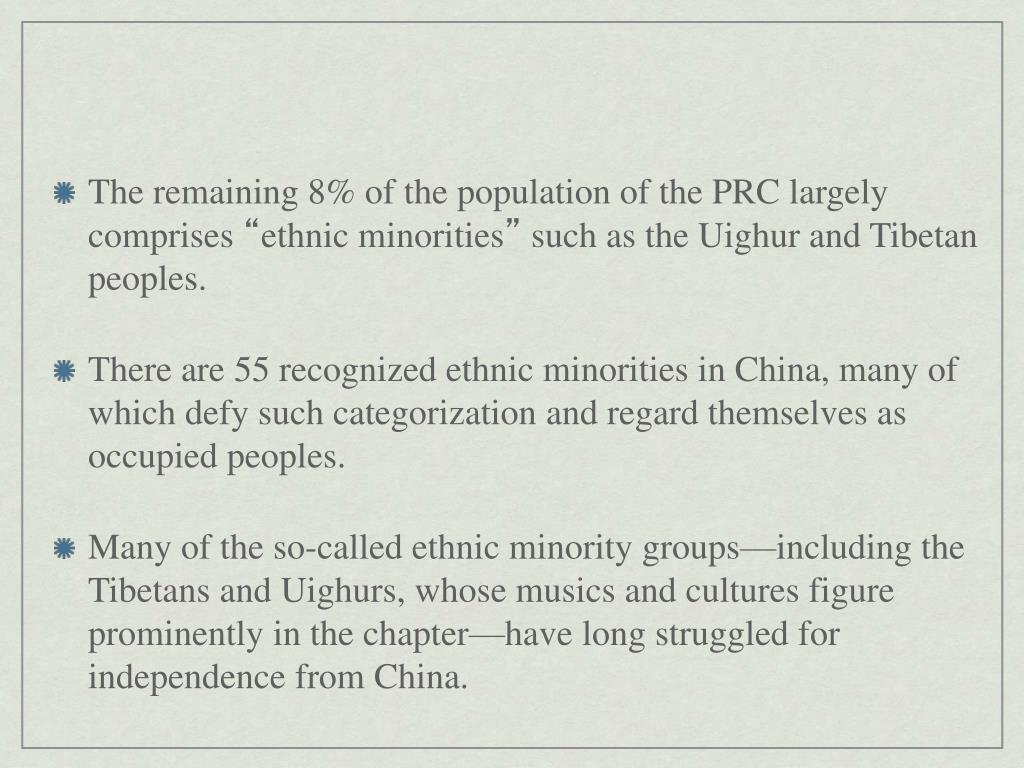 The remaining 8% of the population of the PRC largely comprises “ethnic minorities” such as the Uighur and Tibetan peoples.

There are 55 recognized ethnic minorities in China, many of which defy such categorization and regard themselves as occupied peoples.

Many of the so-called ethnic minority groups—including the Tibetans and Uighurs, whose musics and cultures figure prominently in the chapter—have long struggled for independence from China.